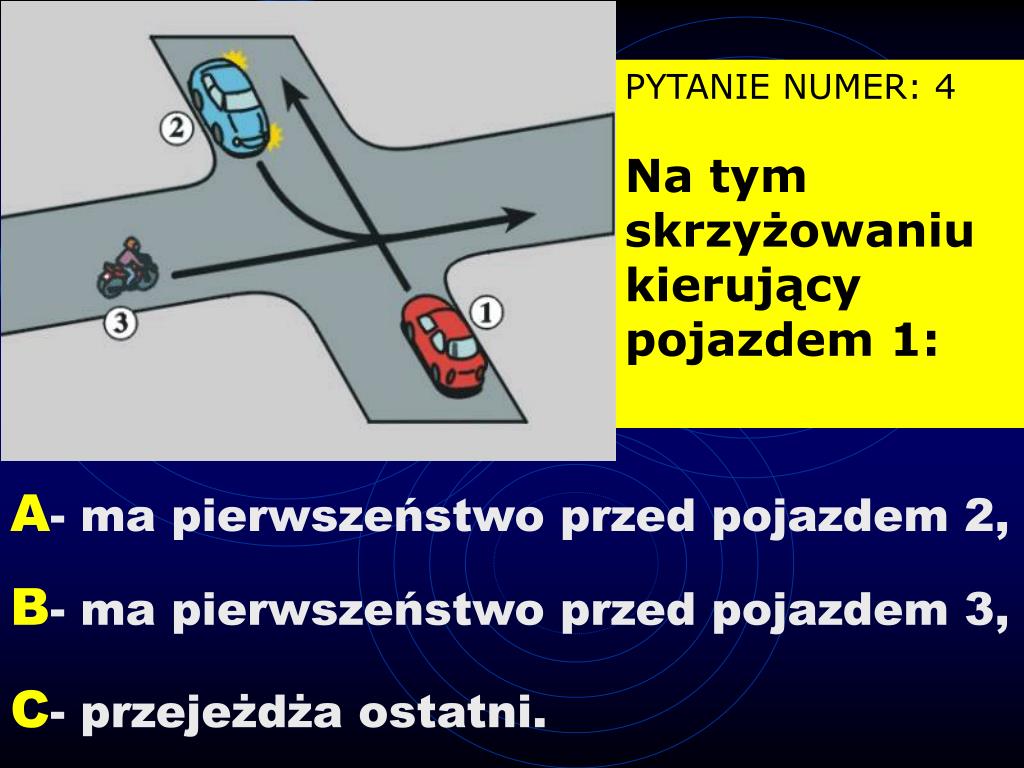 2

3

1

PYTANIE NUMER: 4

Na tym skrzyżowaniu kierujący pojazdem 1:

A- ma pierwszeństwo przed pojazdem 2,

B- ma pierwszeństwo przed pojazdem 3,

C- przejeżdża ostatni.